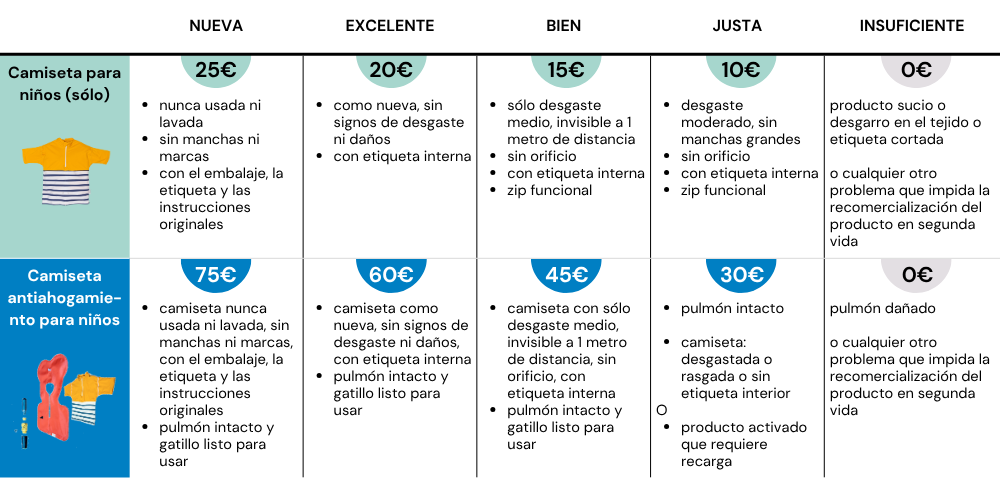 |  | NUEVA | EXCELENTE | BIEN | JUSTA | INSUFICIENTE |
|---|---|---|---|---|---|
| Camiseta para niños (sólo) | 25€ • nunca usada ni lavada • sin manchas ni marcas • con el embalaje, la etiqueta y las instrucciones originales | 20€ • como nueva, sin signos de desgaste ni daños • con etiqueta interna | 15€ • sólo desgaste medio, invisible a 1 metro de distancia • sin orificio • con etiqueta interna • zip funcional | 10€ • desgaste moderado, sin manchas grandes • sin orificio • con etiqueta interna • zip funcional | 0€ producto sucio o desgarro en el tejido o etiqueta cortada o cualquier otro problema que impida la recomercialización del producto en segunda vida |
| Camiseta antiahogamiento para niños | 75€ • camiseta nunca usada ni lavada, sin manchas ni marcas, con el embalaje, la etiqueta y las instrucciones originales • pulmón intacto y gatillo listo para usar | 60€ • camiseta como nueva, sin signos de desgaste ni daños, con etiqueta interna • pulmón intacto y gatillo listo para usar | 45€ • camiseta con sólo desgaste medio, invisible a 1 metro de distancia, sin orificio, con etiqueta interna • pulmón intacto y gatillo listo para usar | 30€ • pulmón intacto • camiseta: desgastada o rasgada o sin etiqueta interior O • producto activado que requiere recarga | 0€ pulmón dañado o cualquier otro problema que impida la recomercialización del producto en segunda vida |